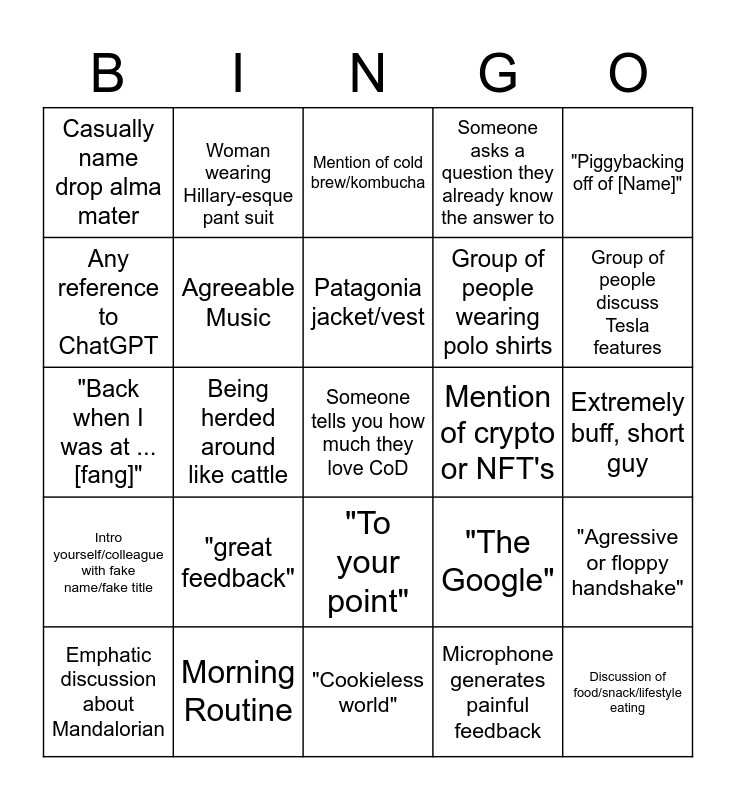 | B | I | N | G | O |
|---|---|---|---|---|
| Casually name drop alma mater | Woman wearing Hillary-esque pant suit | Mention of cold brew/kombucha | Someone asks a question they already know the answer to | "Piggybacking off of [Name]" |
| Any reference to ChatGPT | Agreeable Music | Patagonia jacket/vest | Group of people wearing polo shirts | Group of people discuss Tesla features |
| "Back when I was at ... [fang]" | Being herded around like cattle | Someone tells you how much they love CoD | Mention of crypto or NFT's | Extremely buff, short guy |
| Intro yourself/colleague with fake name/fake title | "great feedback" | "To your point" | "The Google" | "Agressive or floppy handshake" |
| Emphatic discussion about Mandalorian | Morning Routine | "Cookieless world" | Microphone generates painful feedback | Discussion of food/snack/lifestyle eating |